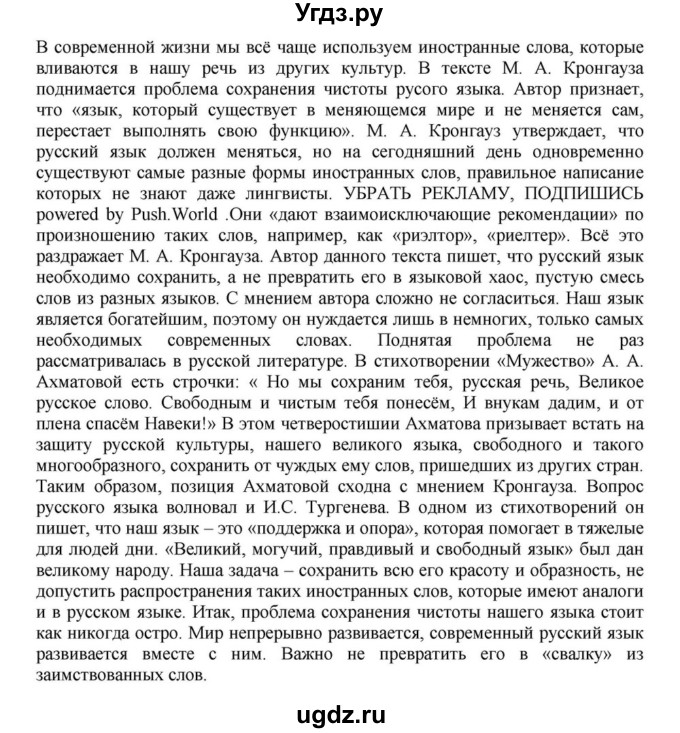 Угдз.ру

В современной жизни мы всё чаще используем иностранные слова, которые вливаются в нашу речь из других культур. В тексте М. А. Кронгауза поднимается проблема сохранения чистоты русого языка. Автор признает, что «язык, который существует в меняющемся мире и не меняется сам, перестает выполнять свою функцию». М. А. Кронгауз утверждает, что русский язык должен меняться, но на сегодняшний день одновременно существуют самые разные формы иностранных слов, правильное написание которых не знают даже лингвисты. УБРАТЬ РЕКЛАМУ, ПОДПИШИСЬ powered by Push.World .Они «дают взаимоисключающие рекомендации» по произношению таких слов, например, как «риэлтор», «риелтер». Всё это раздражает М. А. Кронгауза. Автор данного текста пишет, что русский язык необходимо сохранить, а не превратить его в языковой хаос, пустую смесь слов из разных языков. С мнением автора сложно не согласиться. Наш язык является богатейшим, поэтому он нуждается лишь в немногих, только самых необходимых современных словах. Поднятая проблема не раз рассматривалась в русской литературе. В стихотворении «Мужество» А. А. Ахматовой есть строчки: « Но мы сохраним тебя, русская речь, Великое русское слово. Свободным и чистым тебя понесём, И внукам дадим, и от плена спасём Навеки!» В этом четверостишии Ахматова призывает встать на защиту русской культуры, нашего великого языка, свободного и такого многообразного, сохранить от чуждых ему слов, пришедших из других стран. Таким образом, позиция Ахматовой сходна с мнением Кронгауза. Вопрос русского языка волновал и И.С. Тургенева. В одном из стихотворений он пишет, что наш язык – это «поддержка и опора», которая помогает в тяжелые для людей дни. «Великий, могучий, правдивый и свободный язык» был дан великому народу. Наша задача – сохранить всю его красоту и образность, не допустить распространения таких иностранных слов, которые имеют аналоги и в русском языке. Итак, проблема сохранения чистоты нашего языка стоит как никогда остро. Мир непрерывно развивается, современный русский язык развивается вместе с ним. Важно не превратить его в «свалку» из заимствованных слов.

ugdz.ru